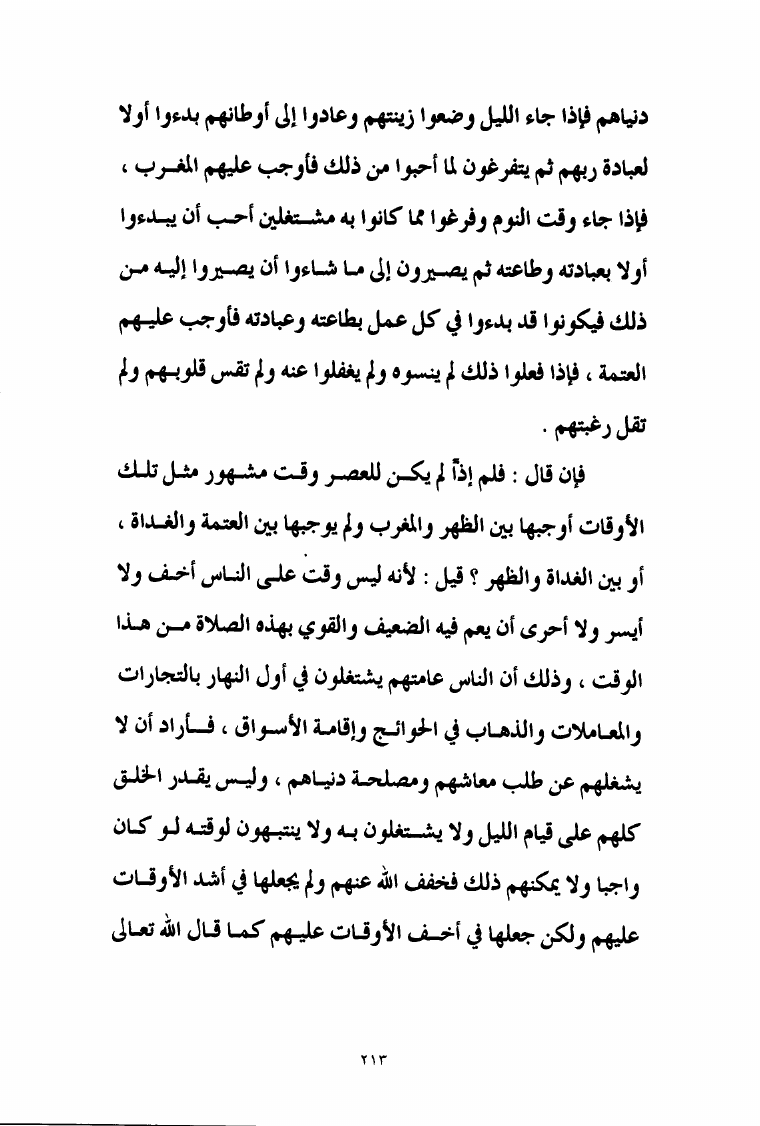 دنياهم فإذا جاء الليل وضعوا زينتهم وعادوا إلى أوطانهم بدءوا أولا لعبادة ربهم ثم يتفرغون لما أحبوا من ذلك فأوجب عليهم المغرب ، فإذا جاء وقت النوم وفرغوا مما كانوا به مشتغلين أحب أن يبدءوا أولا بعبادته وطاعته ثم يصيرون إلى ما شاءوا أن يصيروا إليه من ذلك فيكونوا قد بدءوا في كل عمل بطاعته وعبادته فأوجب عليهم العتمة ، فإذا فعلوا ذلك لم ينسوه ولم يغفلوا عنه ولم تقس قلوبهم ولم تقل رغبتهم .

فإن قال : فلم إذاً لم يكن للعصر وقت مشهور مثل تلك الأوقات أوجبها بين الظهر والمغرب ولم يوجبها بين العتمة والغداة ، أو بين الغداة والظهر ؟ قيل : لأنه ليس وقت على الناس أخف ولا أيسر ولا أحرى أن يعم فيه الضعيف والقوي بهذه الصلاة من هذا الوقت ، وذلك أن الناس عامتهم يشتغلون في أول النهار بالتجارات والمعاملات والذهاب في الحوائج وإقامة الأسواق ، فأراد أن لا يشغلهم عن طلب معاشهم ومصلحة دنياهم ، وليس يقدر الخلق كلهم على قيام الليل ولا يشتغلون به ولا ينتبهون لوقته لو كان واجبا ولا يمكنهم ذلك فخفف الله عنهم ولم يجعلها في أشد الأوقات عليهم ولكن جعلها في أخف الأوقات عليهم كما قال الله تعالى

٢١٣